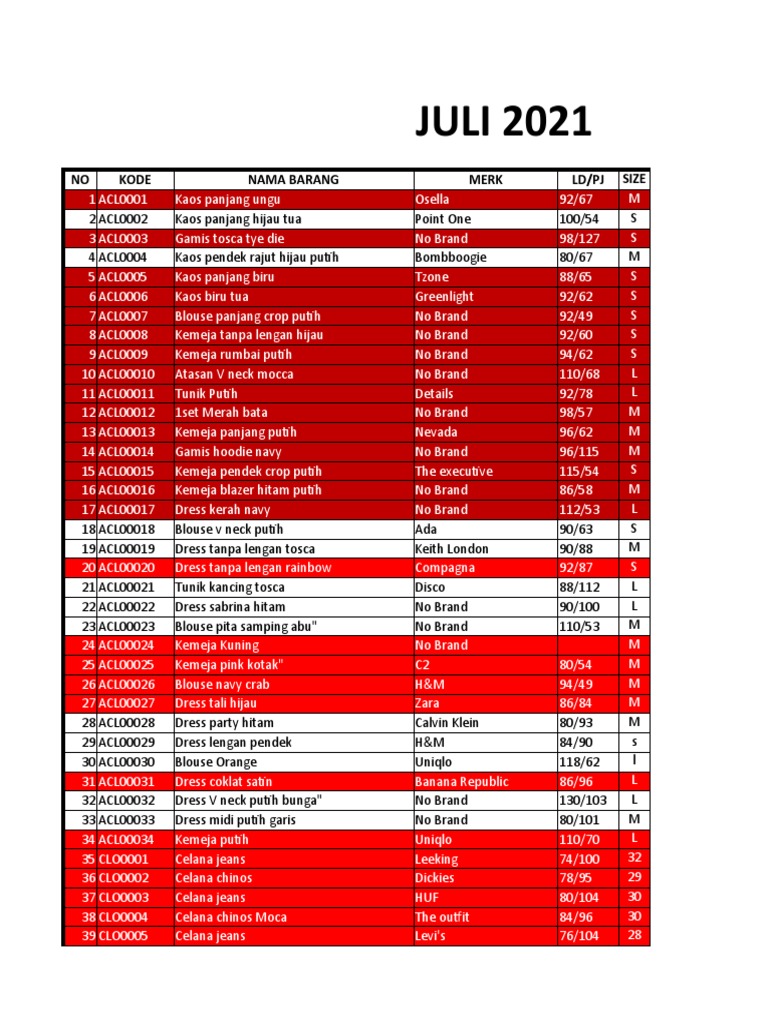 JULI 2021

| NO | KODE | NAMA BARANG | MERK | LD/PJ | SIZE |
|---|---|---|---|---|---|
| 1 | ACL0001 | Kaos panjang ungu | Osella | 92/67 | M |
| 2 | ACL0002 | Kaos panjang hijau tua | Point One | 100/54 | S |
| 3 | ACL0003 | Gamis tosca tye die | No Brand | 98/127 | S |
| 4 | ACL0004 | Kaos pendek rajut hijau putih | Bombboogie | 80/67 | M |
| 5 | ACL0005 | Kaos panjang biru | Tzone | 88/65 | S |
| 6 | ACL0006 | Kaos biru tua | Greenlight | 92/62 | S |
| 7 | ACL0007 | Blouse panjang crop putih | No Brand | 92/49 | S |
| 8 | ACL0008 | Kemeja tanpa lengan hijau | No Brand | 92/60 | S |
| 9 | ACL0009 | Kemeja rumbai putih | No Brand | 94/62 | S |
| 10 | ACL00010 | Atasan V neck mocca | No Brand | 110/68 | L |
| 11 | ACL00011 | Tunik Putih | Details | 92/78 | L |
| 12 | ACL00012 | 1set Merah bata | No Brand | 98/57 | M |
| 13 | ACL00013 | Kemeja panjang putih | Nevada | 96/62 | M |
| 14 | ACL00014 | Gamis hoodie navy | No Brand | 96/115 | M |
| 15 | ACL00015 | Kemeja pendek crop putih | The executive | 115/54 | S |
| 16 | ACL00016 | Kemeja blazer hitam putih | No Brand | 86/58 | M |
| 17 | ACL00017 | Dress kerah navy | No Brand | 112/53 | L |
| 18 | ACL00018 | Blouse v neck putih | Ada | 90/63 | S |
| 19 | ACL00019 | Dress tanpa lengan tosca | Keith London | 90/88 | M |
| 20 | ACL00020 | Dress tanpa lengan rainbow | Compagna | 92/87 | S |
| 21 | ACL00021 | Tunik kancing tosca | Disco | 88/112 | L |
| 22 | ACL00022 | Dress sabrina hitam | No Brand | 90/100 | L |
| 23 | ACL00023 | Blouse pita samping abu" | No Brand | 110/53 | M |
| 24 | ACL00024 | Kemeja Kuning | No Brand | | M |
| 25 | ACL00025 | Kemeja pink kotak" | C2 | 80/54 | M |
| 26 | ACL00026 | Blouse navy crab | H&M | 94/49 | M |
| 27 | ACL00027 | Dress tali hijau | Zara | 86/84 | M |
| 28 | ACL00028 | Dress party hitam | Calvin Klein | 80/93 | M |
| 29 | ACL00029 | Dress lengan pendek | H&M | 84/90 | s |
| 30 | ACL00030 | Blouse Orange | Uniqlo | 118/62 | l |
| 31 | ACL00031 | Dress coklat satin | Banana Republic | 86/96 | L |
| 32 | ACL00032 | Dress V neck putih bunga" | No Brand | 130/103 | L |
| 33 | ACL00033 | Dress midi putih garis | No Brand | 80/101 | M |
| 34 | ACL00034 | Kemeja putih | Uniqlo | 110/70 | L |
| 35 | CLO0001 | Celana jeans | Leeking | 74/100 | 32 |
| 36 | CLO0002 | Celana chinos | Dickies | 78/95 | 29 |
| 37 | CLO0003 | Celana jeans | HUF | 80/104 | 30 |
| 38 | CLO0004 | Celana chinos Moca | The outfit | 84/96 | 30 |
| 39 | CLO0005 | Celana jeans | Levi's | 76/104 | 28 |